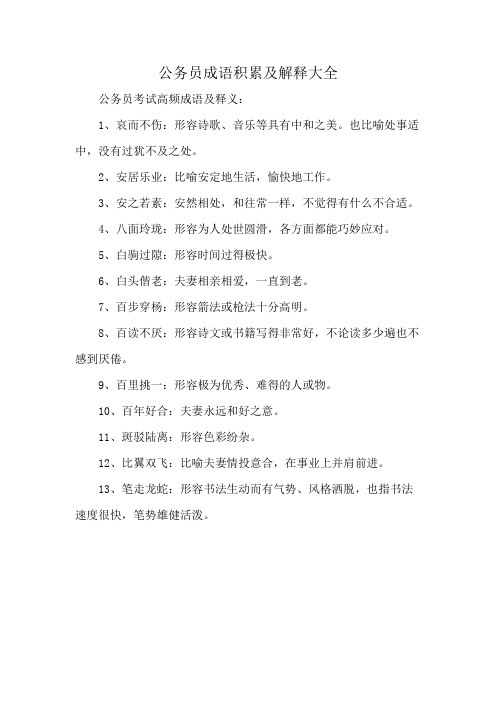 公务员成语积累及解释大全

公务员考试高频成语及释义：

1、哀而不伤：形容诗歌、音乐等具有中和之美。也比喻处事适中，没有过犹不及之处。

2、安居乐业：比喻安定地生活，愉快地工作。

3、安之若素：安然相处，和往常一样，不觉得有什么不合适。

4、八面玲珑：形容为人处世圆滑，各方面都能巧妙应对。

5、白驹过隙：形容时间过得极快。

6、白头偕老：夫妻相亲相爱，一直到老。

7、百步穿杨：形容箭法或枪法十分高明。

8、百读不厌：形容诗文或书籍写得非常好，不论读多少遍也不感到厌倦。

9、百里挑一：形容极为优秀、难得的人或物。

10、百年好合：夫妻永远和好之意。

11、斑驳陆离：形容色彩纷杂。

12、比翼双飞：比喻夫妻情投意合，在事业上并肩前进。

13、笔走龙蛇：形容书法生动而有气势、风格洒脱，也指书法速度很快，笔势雄健活泼。